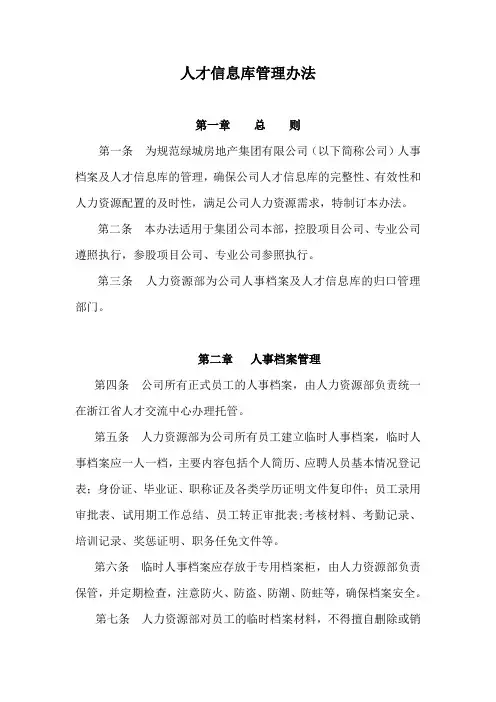 人才信息库管理办法

第一章　　总　　则

第一条　为规范绿城房地产集团有限公司（以下简称公司）人事档案及人才信息库的管理，确保公司人才信息库的完整性、有效性和人力资源配置的及时性，满足公司人力资源需求，特制订本办法。

第二条　本办法适用于集团公司本部，控股项目公司、专业公司遵照执行，参股项目公司、专业公司参照执行。

第三条　人力资源部为公司人事档案及人才信息库的归口管理部门。

第二章　人事档案管理

第四条　公司所有正式员工的人事档案，由人力资源部负责统一在浙江省人才交流中心办理托管。

第五条　人力资源部为公司所有员工建立临时人事档案，临时人事档案应一人一档，主要内容包括个人简历、应聘人员基本情况登记表；身份证、毕业证、职称证及各类学历证明文件复印件；员工录用审批表、试用期工作总结、员工转正审批表;考核材料、考勤记录、培训记录、奖惩证明、职务任免文件等。

第六条　临时人事档案应存放于专用档案柜，由人力资源部负责保管，并定期检查，注意防火、防盗、防潮、防蛀等，确保档案安全。

第七条　人力资源部对员工的临时档案材料，不得擅自删除或销